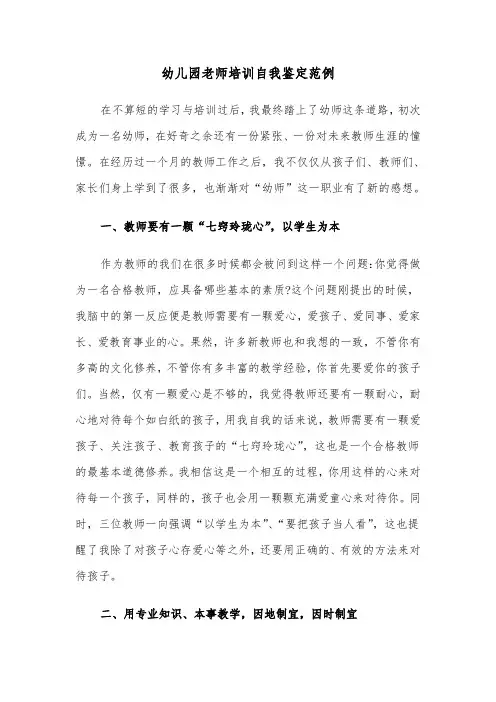 幼儿园老师培训自我鉴定范例

在不算短的学习与培训过后，我最终踏上了幼师这条道路，初次成为一名幼师，在好奇之余还有一份紧张、一份对未来教师生涯的憧憬。在经历过一个月的教师工作之后，我不仅仅从孩子们、教师们、家长们身上学到了很多，也渐渐对“幼师”这一职业有了新的感想。

一、教师要有一颗“七窍玲珑心”，以学生为本

作为教师的我们在很多时候都会被问到这样一个问题：你觉得做为一名合格教师，应具备哪些基本的素质?这个问题刚提出的时候，我脑中的第一反应便是教师需要有一颗爱心，爱孩子、爱同事、爱家长、爱教育事业的心。果然，许多新教师也和我想的一致，不管你有多高的文化修养，不管你有多丰富的教学经验，你首先要爱你的孩子们。当然，仅有一颗爱心是不够的，我觉得教师还要有一颗耐心，耐心地对待每个如白纸的孩子，用我自我的话来说，教师需要有一颗爱孩子、关注孩子、教育孩子的“七窍玲珑心”，这也是一个合格教师的最基本道德修养。我相信这是一个相互的过程，你用这样的心来对待每一个孩子，同样的，孩子也会用一颗颗充满爱童心来对待你。同时，三位教师一向强调“以学生为本”、“要把孩子当人看”，这也提醒了我除了对孩子心存爱心等之外，还要用正确的、有效的方法来对待孩子。

二、用专业知识、本事教学，因地制宜，因时制宜